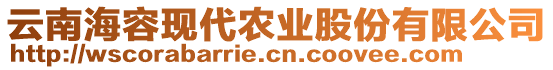 云南海容现代农业股份有限公司
http://wscorabarrie.cn.coovee.com